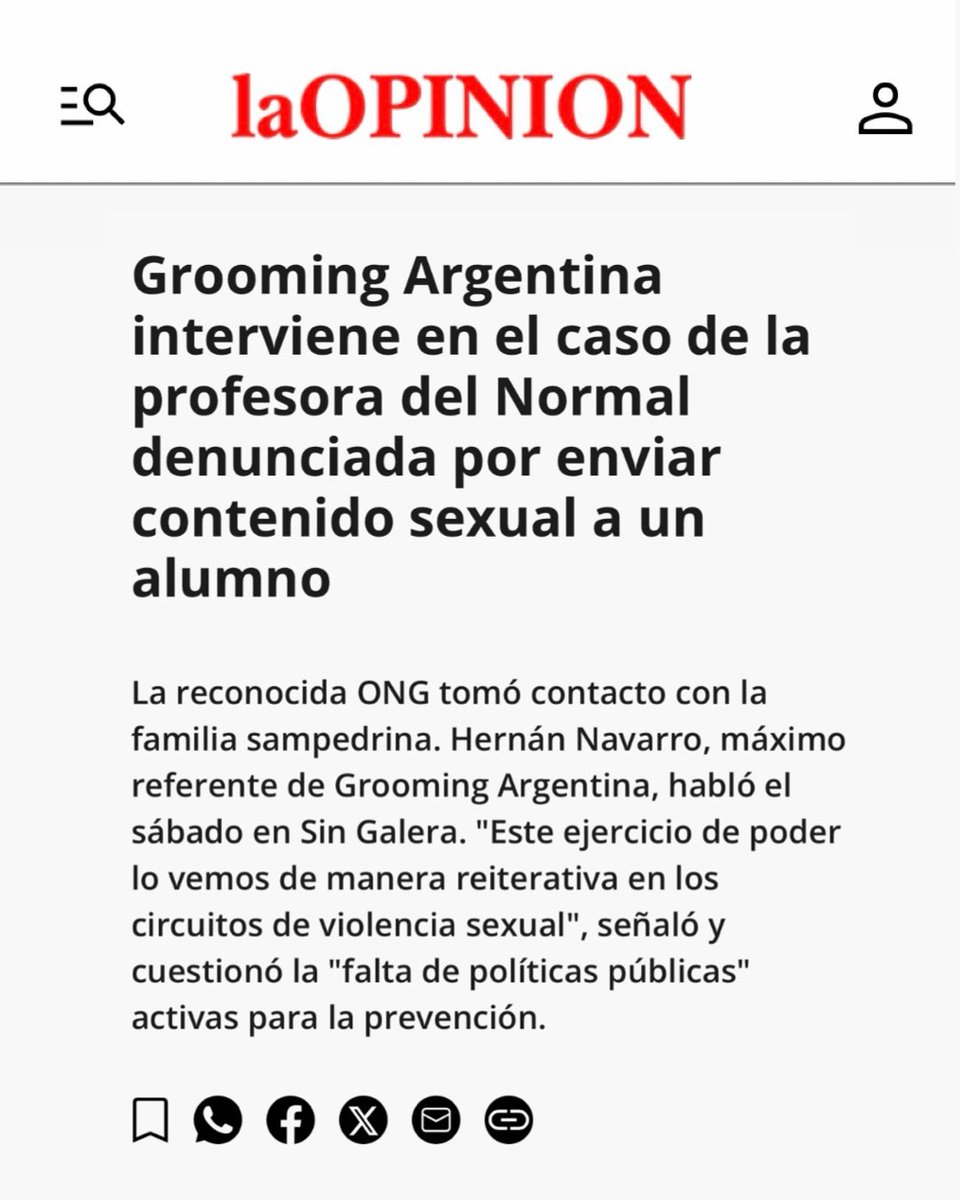 laOPINION

Grooming Argentina interviene en el caso de la profesora del Normal denunciada por enviar contenido sexual a un alumno

La reconocida ONG tomó contacto con la familia sampedrina. Hernán Navarro, máximo referente de Grooming Argentina, habló el sábado en Sin Galera. "Este ejercicio de poder lo vemos de manera reiterativa en los circuitos de violencia sexual", señaló y cuestionó la "falta de políticas públicas" activas para la prevención.